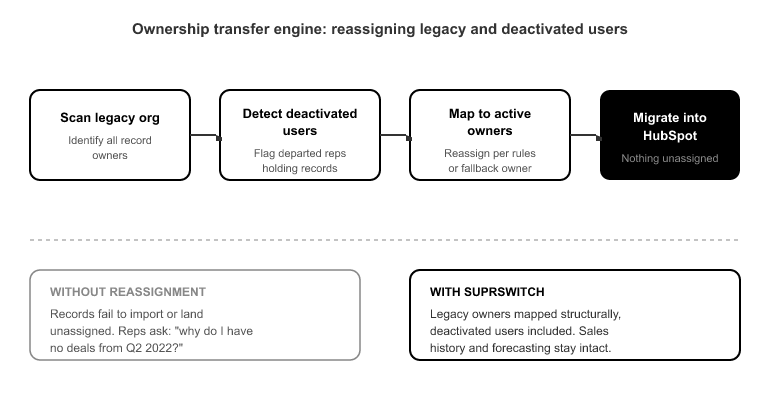 Ownership transfer engine: reassigning legacy and deactivated users

Scan legacy org
Identify all record owners

Detect deactivated users
Flag departed reps holding records

Map to active owners
Reassign per rules or fallback owner

Migrate into HubSpot
Nothing unassigned

WITHOUT REASSIGNMENT
Records fail to import or land unassigned. Reps ask: "why do I have no deals from Q2 2022?"

WITH SUPRSWITCH
Legacy owners mapped structurally, deactivated users included. Sales history and forecasting stay intact.